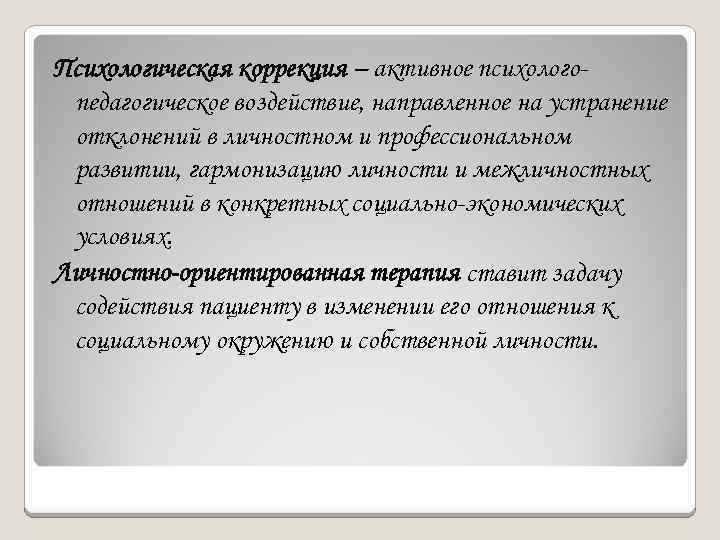 Психологическая коррекция – активное психолого-педагогическое воздействие, направленное на устранение отклонений в личностном и профессиональном развитии, гармонизацию личности и межличностных отношений в конкретных социально-экономических условиях.

Личностно-ориентированная терапия ставит задачу содействия пациенту в изменении его отношения к социальному окружению и собственной личности.